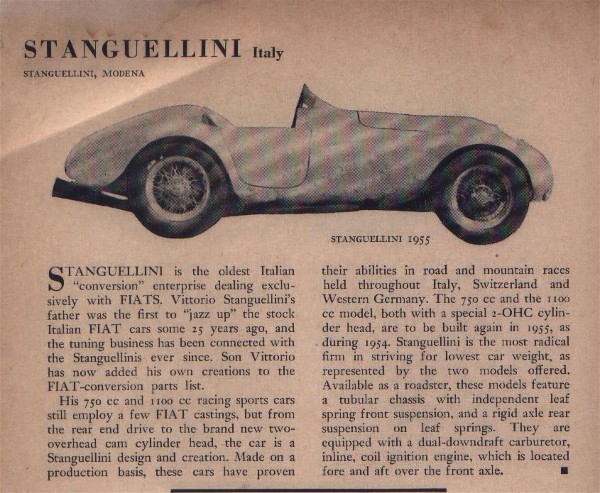 STANGUELLINI Italy

STANGUELLINI, MODENA

STANGUELLINI 1955

STANGUELLINI is the oldest Italian "conversion" enterprise dealing exclusively with FIATS. Vittorio Stanguellini's father was the first to "jazz up" the stock Italian FIAT cars some 25 years ago, and the tuning business has been connected with the Stanguellinis ever since. Son Vittorio has now added his own creations to the FIAT-conversion parts list.

His 750 cc and 1100 cc racing sports cars still employ a few FIAT castings, but from the rear end drive to the brand new two-overhead cam cylinder head, the car is a Stanguellini design and creation. Made on a production basis, these cars have proven their abilities in road and mountain races held throughout Italy, Switzerland and Western Germany. The 750 cc and the 1100 cc model, both with a special 2-OHC cylinder head, are to be built again in 1955, as during 1954. Stanguellini is the most radical firm in striving for lowest car weight, as represented by the two models offered. Available as a roadster, these models feature a tubular chassis with independent leaf spring front suspension, and a rigid axle rear suspension on leaf springs. They are equipped with a dual-downdraft carburetor, inline, coil ignition engine, which is located fore and aft over the front axle. ■